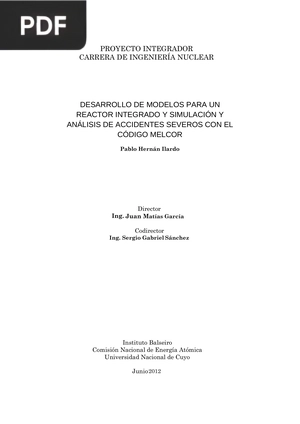 PDF

PROYECTO INTEGRADOR
CARRERA DE INGENIERÍA NUCLEAR

DESARROLLO DE MODELOS PARA UN REACTOR INTEGRADO Y SIMULACIÓN Y ANÁLISIS DE ACCIDENTES SEVEROS CON EL CÓDIGO MELCOR

Pablo Hernán Ilardo

Director
Ing. Juan Matías García

Codirector
Ing. Sergio Gabriel Sánchez

Instituto Balseiro
Comisión Nacional de Energía Atómica
Universidad Nacional de Cuyo

Junio 2012